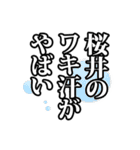 桜井の
ワキ汗が
やばい